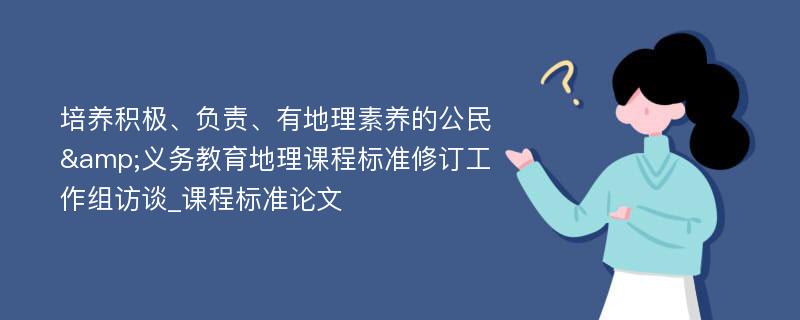 培养积极、负责、有地理素养的公民&amp;义务教育地理课程标准修订工作组访谈_课程标准论文

?